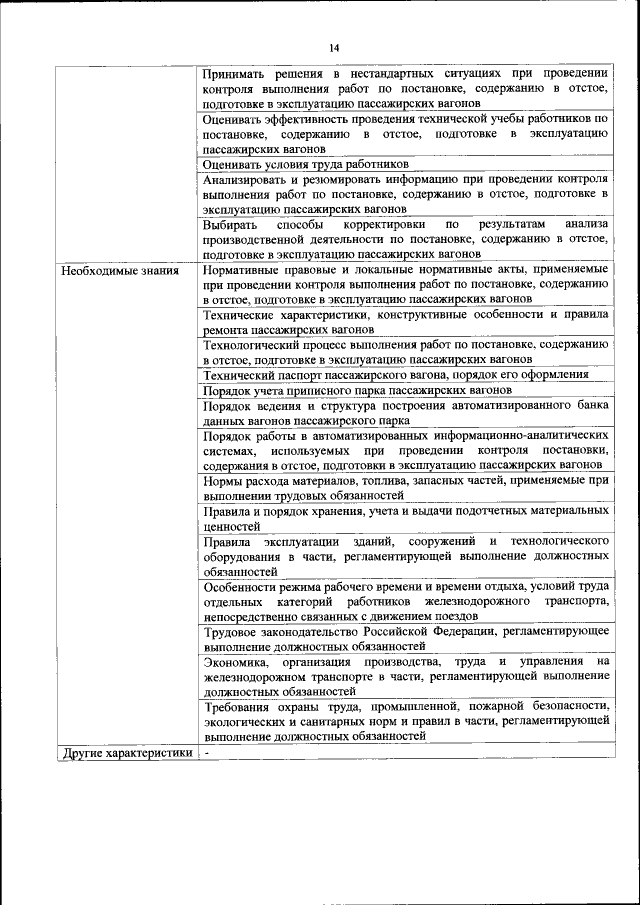 14

| | |
|---|---|
| | Принимать решения в нестандартных ситуациях при проведении контроля выполнения работ по постановке, содержанию в отстое, подготовке в эксплуатацию пассажирских вагонов |
| | Оценивать эффективность проведения технической учебы работников по постановке, содержанию в отстое, подготовке в эксплуатацию пассажирских вагонов |
| | Оценивать условия труда работников |
| | Анализировать и резюмировать информацию при проведении контроля выполнения работ по постановке, содержанию в отстое, подготовке в эксплуатацию пассажирских вагонов |
| | Выбирать способы корректировки по результатам анализа производственной деятельности по постановке, содержанию в отстое, подготовке в эксплуатацию пассажирских вагонов |
| Необходимые знания | Нормативные правовые и локальные нормативные акты, применяемые при проведении контроля выполнения работ по постановке, содержанию в отстое, подготовке в эксплуатацию пассажирских вагонов |
| | Технические характеристики, конструктивные особенности и правила ремонта пассажирских вагонов |
| | Технологический процесс выполнения работ по постановке, содержанию в отстое, подготовке в эксплуатацию пассажирских вагонов |
| | Технический паспорт пассажирского вагона, порядок его оформления |
| | Порядок учета приписного парка пассажирских вагонов |
| | Порядок ведения и структура построения автоматизированного банка данных вагонов пассажирского парка |
| | Порядок работы в автоматизированных информационно-аналитических системах, используемых при проведении контроля постановки, содержания в отстое, подготовки в эксплуатацию пассажирских вагонов |
| | Нормы расхода материалов, топлива, запасных частей, применяемые при выполнении трудовых обязанностей |
| | Правила и порядок хранения, учета и выдачи подотчетных материальных ценностей |
| | Правила эксплуатации зданий, сооружений и технологического оборудования в части, регламентирующей выполнение должностных обязанностей |
| | Особенности режима рабочего времени и времени отдыха, условий труда отдельных категорий работников железнодорожного транспорта, непосредственно связанных с движением поездов |
| | Трудовое законодательство Российской Федерации, регламентирующее выполнение должностных обязанностей |
| | Экономика, организация производства, труда и управления на железнодорожном транспорте в части, регламентирующей выполнение должностных обязанностей |
| | Требования охраны труда, промышленной, пожарной безопасности, экологических и санитарных норм и правил в части, регламентирующей выполнение должностных обязанностей |
| Другие характеристики | - |